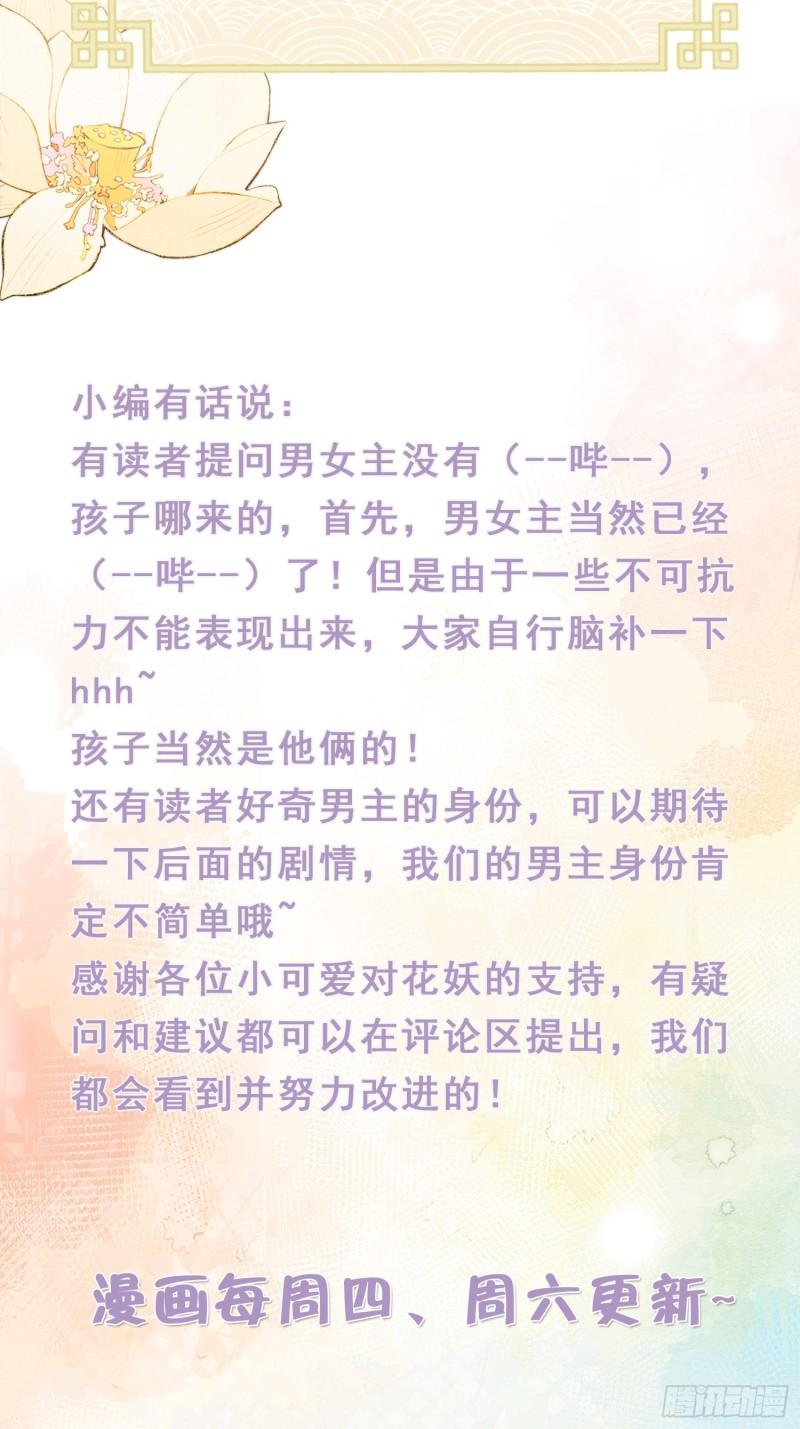 小编有话说：
有读者提问男女主没有（--哔--），孩子哪来的，首先，男女主当然已经（--哔--）了！但是由于一些不可抗力不能表现出来，大家自行脑补一下hhh~
孩子当然是他俩的！
还有读者好奇男主的身份，可以期待一下后面的剧情，我们的男主身份肯定不简单哦~
感谢各位小可爱对花妖的支持，有疑问和建议都可以在评论区提出，我们都会看到并努力改进的！

漫画每周四、周六更新~

腾讯动漫